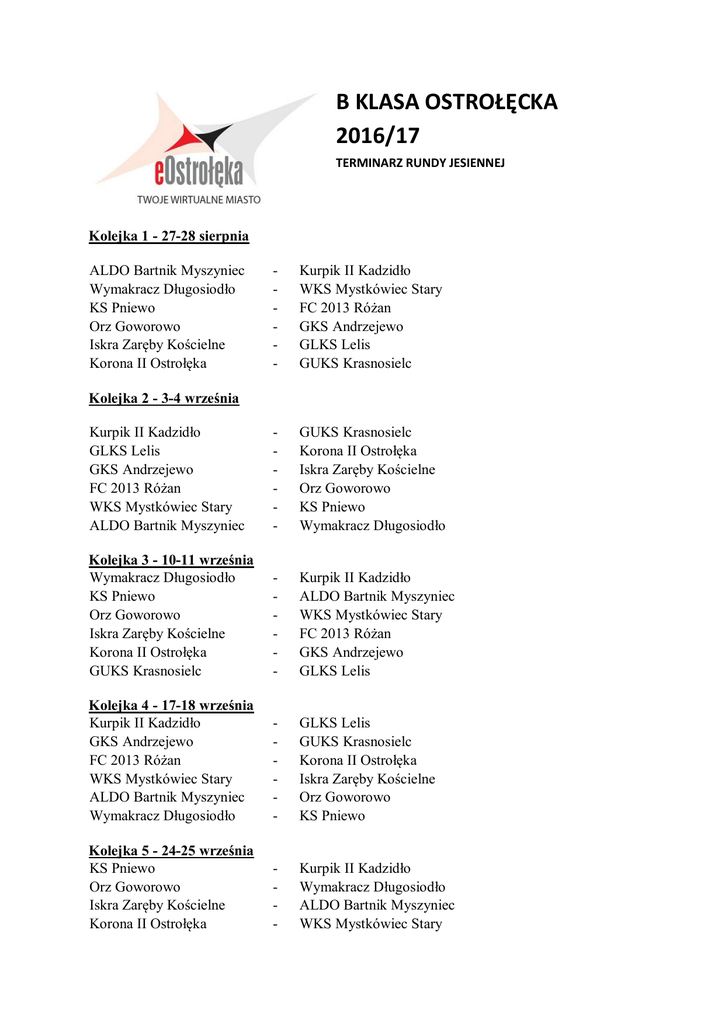 eOstrołęka
TWOJE WIRTUALNE MIASTO

B KLASA OSTROŁĘCKA 2016/17

TERMINARZ RUNDY JESIENNEJ

Kolejka 1 - 27-28 sierpnia

ALDO Bartnik Myszyniec - Kurpik II Kadzidło
Wymakracz Długosiodło - WKS Mystkówiec Stary
KS Pniewo - FC 2013 Różan
Orz Goworowo - GKS Andrzejewo
Iskra Zaręby Kościelne - GLKS Lelis
Korona II Ostrołęka - GUKS Krasnosielc

Kolejka 2 - 3-4 września

Kurpik II Kadzidło - GUKS Krasnosielc
GLKS Lelis - Korona II Ostrołęka
GKS Andrzejewo - Iskra Zaręby Kościelne
FC 2013 Różan - Orz Goworowo
WKS Mystkówiec Stary - KS Pniewo
ALDO Bartnik Myszyniec - Wymakracz Długosiodło

Kolejka 3 - 10-11 września
Wymakracz Długosiodło - Kurpik II Kadzidło
KS Pniewo - ALDO Bartnik Myszyniec
Orz Goworowo - WKS Mystkówiec Stary
Iskra Zaręby Kościelne - FC 2013 Różan
Korona II Ostrołęka - GKS Andrzejewo
GUKS Krasnosielc - GLKS Lelis

Kolejka 4 - 17-18 września
Kurpik II Kadzidło - GLKS Lelis
GKS Andrzejewo - GUKS Krasnosielc
FC 2013 Różan - Korona II Ostrołęka
WKS Mystkówiec Stary - Iskra Zaręby Kościelne
ALDO Bartnik Myszyniec - Orz Goworowo
Wymakracz Długosiodło - KS Pniewo

Kolejka 5 - 24-25 września
KS Pniewo - Kurpik II Kadzidło
Orz Goworowo - Wymakracz Długosiodło
Iskra Zaręby Kościelne - ALDO Bartnik Myszyniec
Korona II Ostrołęka - WKS Mystkówiec Stary